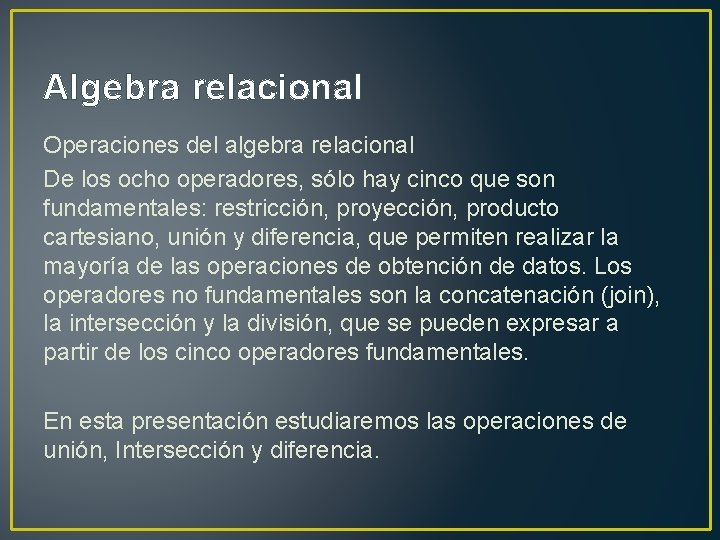 Algebra relacional

Operaciones del algebra relacional

De los ocho operadores, sólo hay cinco que son fundamentales: restricción, proyección, producto cartesiano, unión y diferencia, que permiten realizar la mayoría de las operaciones de obtención de datos. Los operadores no fundamentales son la concatenación (join), la intersección y la división, que se pueden expresar a partir de los cinco operadores fundamentales.

En esta presentación estudiaremos las operaciones de unión, Intersección y diferencia.